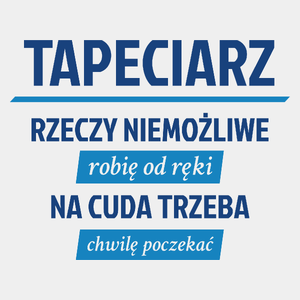 TAPECIARZ

RZECZY NIEMOŻLIWE

robię od ręki

NA CUDA TRZEBA

chwilę poczekać